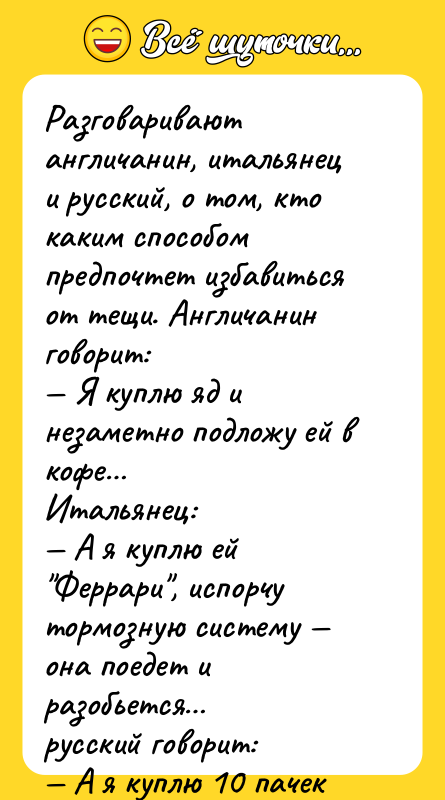 Всё шуточки...

Разговаривают англичанин, итальянец и русский, о том, кто каким способом предпочтет избавиться от тещи. Англичанин говорит:
— Я куплю яд и незаметно подложу ей в кофе...
Итальянец:
— А я куплю ей "Феррари", испорчу тормозную систему — она поедет и разобьется...
русский говорит:
— А я куплю 10 пачек